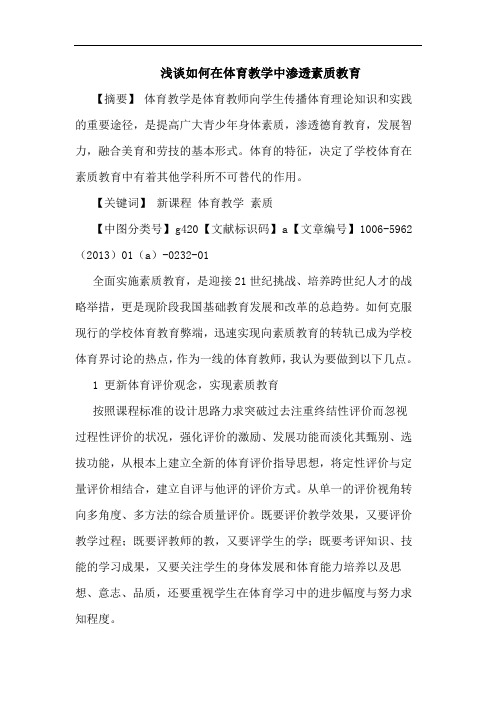 浅谈如何在体育教学中渗透素质教育

【摘要】 体育教学是体育教师向学生传播体育理论知识和实践的重要途径，是提高广大青少年身体素质，渗透德育教育，发展智力，融合美育和劳技的基本形式。体育的特征，决定了学校体育在素质教育中有着其他学科所不可替代的作用。

【关键词】 新课程 体育教学 素质

【中图分类号】g420【文献标识码】a【文章编号】1006-5962（2013）01（a）-0232-01

全面实施素质教育，是迎接21世纪挑战、培养跨世纪人才的战略举措，更是现阶段我国基础教育发展和改革的总趋势。如何克服现行的学校体育教育弊端，迅速实现向素质教育的转轨已成为学校体育界讨论的热点，作为一线的体育教师，我认为要做到以下几点。

1 更新体育评价观念，实现素质教育

按照课程标准的设计思路力求突破过去注重终结性评价而忽视过程性评价的状况，强化评价的激励、发展功能而淡化其甄别、选拔功能，从根本上建立全新的体育评价指导思想，将定性评价与定量评价相结合，建立自评与他评的评价方式。从单一的评价视角转向多角度、多方法的综合质量评价。既要评价教学效果，又要评价教学过程；既要评教师的教，又要评学生的学；既要考评知识、技能的学习成果，又要关注学生的身体发展和体育能力培养以及思想、意志、品质，还要重视学生在体育学习中的进步幅度与努力求知程度。